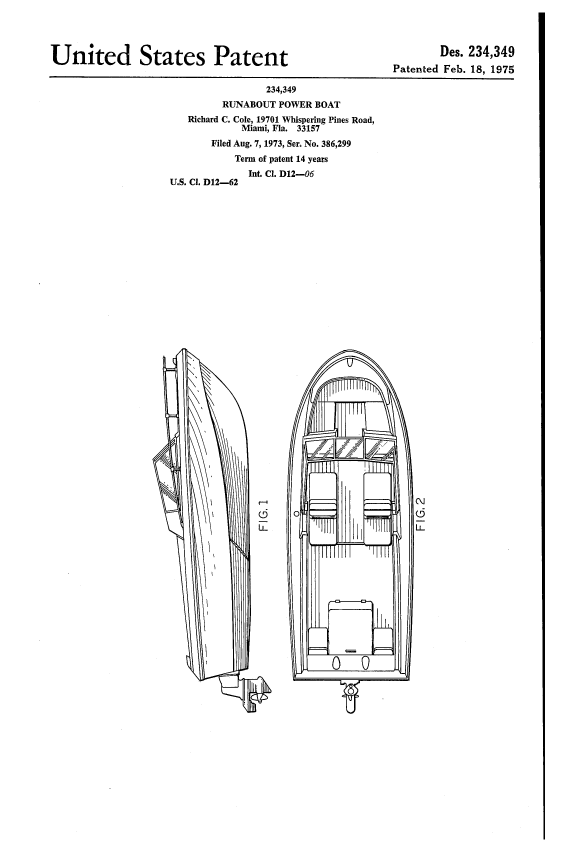 United States Patent

Des. 234,349
Patented Feb. 18, 1975

234,349
RUNABOUT POWER BOAT
Richard C. Cole, 19701 Whispering Pines Road, Miami, Fla. 33157
Filed Aug. 7, 1973, Ser. No. 386,299
Term of patent 14 years
Int. Cl. D12—06
U.S. Cl. D12—62

FIG. 1

FIG. 2